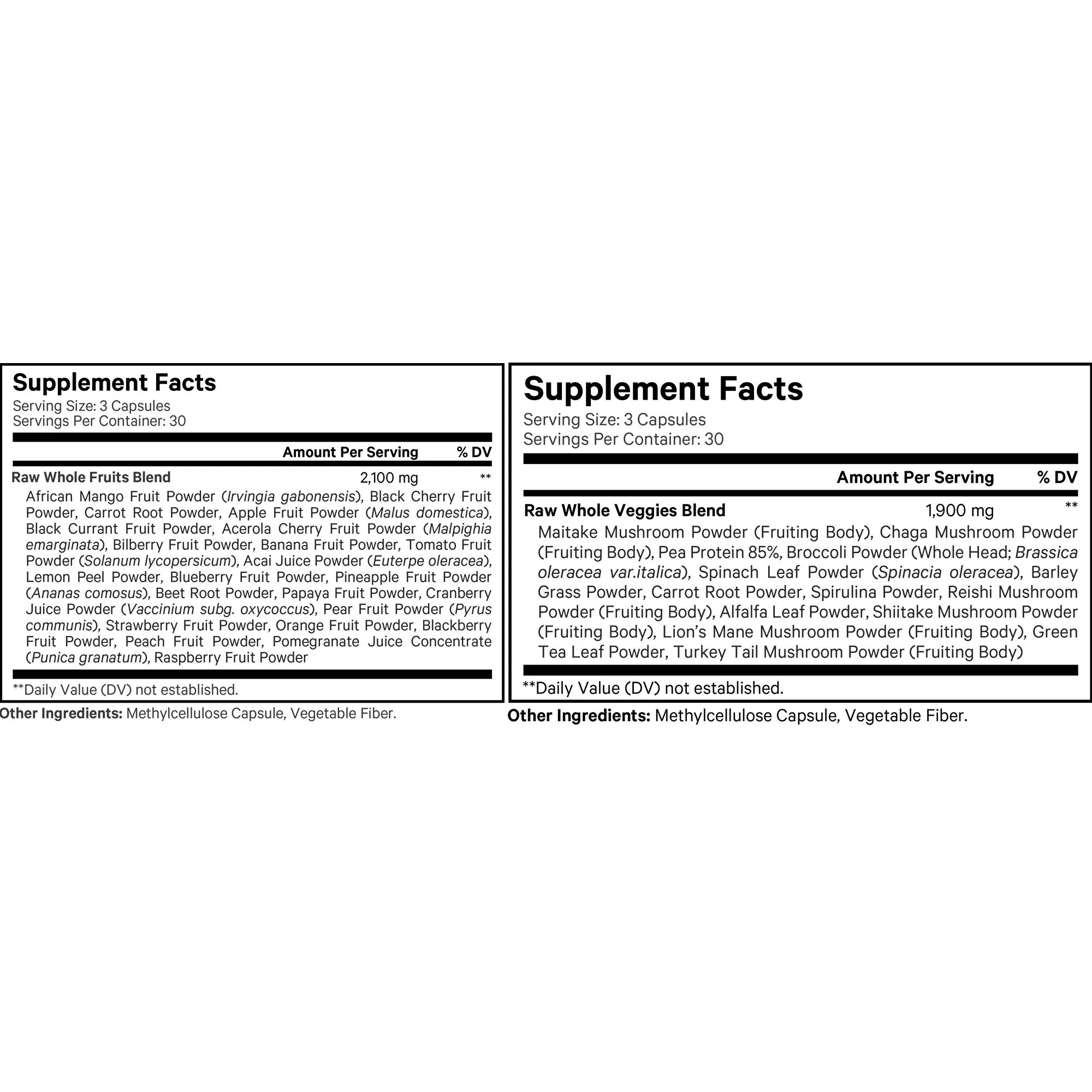 Supplement Facts
Serving Size: 3 Capsules
Servings Per Container: 30

| | Amount Per Serving | % DV |
|---|---|---|
| Raw Whole Fruits Blend | 2,100 mg | ** |

African Mango Fruit Powder (Irvingia gabonensis), Black Cherry Fruit Powder, Carrot Root Powder, Apple Fruit Powder (Malus domestica), Black Currant Fruit Powder, Acerola Cherry Fruit Powder (Malpighia emarginata), Bilberry Fruit Powder, Banana Fruit Powder, Tomato Fruit Powder (Solanum lycopersicum), Acai Juice Powder (Euterpe oleracea), Lemon Peel Powder, Blueberry Fruit Powder, Pineapple Fruit Powder (Ananas comosus), Beet Root Powder, Papaya Fruit Powder, Cranberry Juice Powder (Vaccinium subg. oxycoccus), Pear Fruit Powder (Pyrus communis), Strawberry Fruit Powder, Orange Fruit Powder, Blackberry Fruit Powder, Peach Fruit Powder, Pomegranate Juice Concentrate (Punica granatum), Raspberry Fruit Powder

**Daily Value (DV) not established.

Other Ingredients: Methylcellulose Capsule, Vegetable Fiber.

Supplement Facts
Serving Size: 3 Capsules
Servings Per Container: 30

| | Amount Per Serving | % DV |
|---|---|---|
| Raw Whole Veggies Blend | 1,900 mg | ** |

Maitake Mushroom Powder (Fruiting Body), Chaga Mushroom Powder (Fruiting Body), Pea Protein 85%, Broccoli Powder (Whole Head; Brassica oleracea var.italica), Spinach Leaf Powder (Spinacia oleracea), Barley Grass Powder, Carrot Root Powder, Spirulina Powder, Reishi Mushroom Powder (Fruiting Body), Alfalfa Leaf Powder, Shiitake Mushroom Powder (Fruiting Body), Lion's Mane Mushroom Powder (Fruiting Body), Green Tea Leaf Powder, Turkey Tail Mushroom Powder (Fruiting Body)

**Daily Value (DV) not established.

Other Ingredients: Methylcellulose Capsule, Vegetable Fiber.